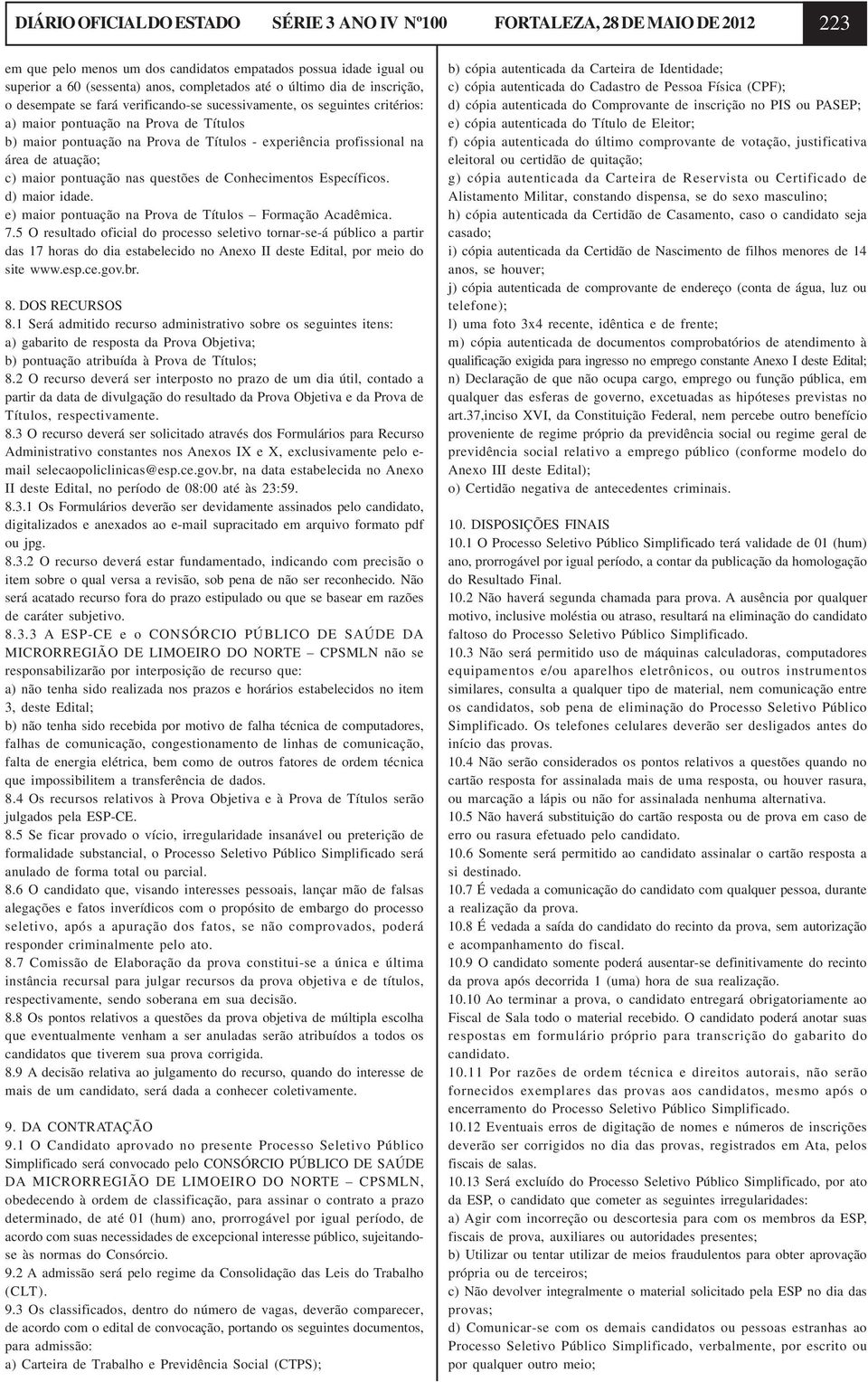 DIÁRIO OFICIAL DO ESTADO SÉRIE 3 ANO IV Nº100 FORTALEZA, 28 DE MAIO DE 2012 223

em que pelo menos um dos candidatos empatados possua idade igual ou superior a 60 (sessenta) anos, completados até o último dia de inscrição, o desempate se fará verificando-se sucessivamente, os seguintes critérios:
a) maior pontuação na Prova de Títulos
b) maior pontuação na Prova de Títulos - experiência profissional na área de atuação;
c) maior pontuação nas questões de Conhecimentos Específicos.
d) maior idade.
e) maior pontuação na Prova de Títulos – Formação Acadêmica.
7.5 O resultado oficial do processo seletivo tornar-se-á público a partir das 17 horas do dia estabelecido no Anexo II deste Edital, por meio do site www.esp.ce.gov.br.

8. DOS RECURSOS
8.1 Será admitido recurso administrativo sobre os seguintes itens:
a) gabarito de resposta da Prova Objetiva;
b) pontuação atribuída à Prova de Títulos;
8.2 O recurso deverá ser interposto no prazo de um dia útil, contado a partir da data de divulgação do resultado da Prova Objetiva e da Prova de Títulos, respectivamente.
8.3 O recurso deverá ser solicitado através dos Formulários para Recurso Administrativo constantes nos Anexos IX e X, exclusivamente pelo e-mail selecaopoliclinicas@esp.ce.gov.br, na data estabelecida no Anexo II deste Edital, no período de 08:00 até às 23:59.
8.3.1 Os Formulários deverão ser devidamente assinados pelo candidato, digitalizados e anexados ao e-mail supracitado em arquivo formato pdf ou jpg.
8.3.2 O recurso deverá estar fundamentado, indicando com precisão o item sobre o qual versa a revisão, sob pena de não ser reconhecido. Não será acatado recurso fora do prazo estipulado ou que se basear em razões de caráter subjetivo.
8.3.3 A ESP-CE e o CONSÓRCIO PÚBLICO DE SAÚDE DA MICRORREGIÃO DE LIMOEIRO DO NORTE – CPSMLN não se responsabilizarão por interposição de recurso que:
a) não tenha sido realizada nos prazos e horários estabelecidos no item 3, deste Edital;
b) não tenha sido recebida por motivo de falha técnica de computadores, falhas de comunicação, congestionamento de linhas de comunicação, falta de energia elétrica, bem como de outros fatores de ordem técnica que impossibilitem a transferência de dados.
8.4 Os recursos relativos à Prova Objetiva e à Prova de Títulos serão julgados pela ESP-CE.
8.5 Se ficar provado o vício, irregularidade insanável ou preterição de formalidade substancial, o Processo Seletivo Público Simplificado será anulado de forma total ou parcial.
8.6 O candidato que, visando interesses pessoais, lançar mão de falsas alegações e fatos inverídicos com o propósito de embargo do processo seletivo, após a apuração dos fatos, se não comprovados, poderá responder criminalmente pelo ato.
8.7 Comissão de Elaboração da prova constitui-se a única e última instância recursal para julgar recursos da prova objetiva e de títulos, respectivamente, sendo soberana em sua decisão.
8.8 Os pontos relativos a questões da prova objetiva de múltipla escolha que eventualmente venham a ser anuladas serão atribuídos a todos os candidatos que tiverem sua prova corrigida.
8.9 A decisão relativa ao julgamento do recurso, quando do interesse de mais de um candidato, será dada a conhecer coletivamente.

9. DA CONTRATAÇÃO
9.1 O Candidato aprovado no presente Processo Seletivo Público Simplificado será convocado pelo CONSÓRCIO PÚBLICO DE SAÚDE DA MICRORREGIÃO DE LIMOEIRO DO NORTE – CPSMLN, obedecendo à ordem de classificação, para assinar o contrato a prazo determinado, de até 01 (hum) ano, prorrogável por igual período, de acordo com suas necessidades de excepcional interesse público, sujeitando-se às normas do Consórcio.
9.2 A admissão será pelo regime da Consolidação das Leis do Trabalho (CLT).
9.3 Os classificados, dentro do número de vagas, deverão comparecer, de acordo com o edital de convocação, portando os seguintes documentos, para admissão:
a) Carteira de Trabalho e Previdência Social (CTPS);
b) cópia autenticada da Carteira de Identidade;
c) cópia autenticada do Cadastro de Pessoa Física (CPF);
d) cópia autenticada do Comprovante de inscrição no PIS ou PASEP;
e) cópia autenticada do Título de Eleitor;
f) cópia autenticada do último comprovante de votação, justificativa eleitoral ou certidão de quitação;
g) cópia autenticada da Carteira de Reservista ou Certificado de Alistamento Militar, constando dispensa, se do sexo masculino;
h) cópia autenticada da Certidão de Casamento, caso o candidato seja casado;
i) cópia autenticada da Certidão de Nascimento de filhos menores de 14 anos, se houver;
j) cópia autenticada de comprovante de endereço (conta de água, luz ou telefone);
l) uma foto 3x4 recente, idêntica e de frente;
m) cópia autenticada de documentos comprobatórios de atendimento à qualificação exigida para ingresso no emprego constante Anexo I deste Edital;
n) Declaração de que não ocupa cargo, emprego ou função pública, em qualquer das esferas de governo, excetuadas as hipóteses previstas no art.37,inciso XVI, da Constituição Federal, nem percebe outro benefício proveniente de regime próprio da previdência social ou regime geral de previdência social relativo a emprego público (conforme modelo do Anexo III deste Edital);
o) Certidão negativa de antecedentes criminais.

10. DISPOSIÇÕES FINAIS
10.1 O Processo Seletivo Público Simplificado terá validade de 01 (hum) ano, prorrogável por igual período, a contar da publicação da homologação do Resultado Final.
10.2 Não haverá segunda chamada para prova. A ausência por qualquer motivo, inclusive moléstia ou atraso, resultará na eliminação do candidato faltoso do Processo Seletivo Público Simplificado.
10.3 Não será permitido uso de máquinas calculadoras, computadores equipamentos e/ou aparelhos eletrônicos, ou outros instrumentos similares, consulta a qualquer tipo de material, nem comunicação entre os candidatos, sob pena de eliminação do Processo Seletivo Público Simplificado. Os telefones celulares deverão ser desligados antes do início das provas.
10.4 Não serão considerados os pontos relativos a questões quando no cartão resposta for assinalada mais de uma resposta, ou houver rasura, ou marcação a lápis ou não for assinalada nenhuma alternativa.
10.5 Não haverá substituição do cartão resposta ou de prova em caso de erro ou rasura efetuado pelo candidato.
10.6 Somente será permitido ao candidato assinalar o cartão resposta a si destinado.
10.7 É vedada a comunicação do candidato com qualquer pessoa, durante a realização da prova.
10.8 É vedada a saída do candidato do recinto da prova, sem autorização e acompanhamento do fiscal.
10.9 O candidato somente poderá ausentar-se definitivamente do recinto da prova após decorrida 1 (uma) hora de sua realização.
10.10 Ao terminar a prova, o candidato entregará obrigatoriamente ao Fiscal de Sala todo o material recebido. O candidato poderá anotar suas respostas em formulário próprio para transcrição do gabarito do candidato.
10.11 Por razões de ordem técnica e direitos autorais, não serão fornecidos exemplares das provas aos candidatos, mesmo após o encerramento do Processo Seletivo Público Simplificado.
10.12 Eventuais erros de digitação de nomes e números de inscrições deverão ser corrigidos no dia das provas, registrados em Ata, pelos fiscais de salas.
10.13 Será excluído do Processo Seletivo Público Simplificado, por ato da ESP, o candidato que cometer as seguintes irregularidades:
a) Agir com incorreção ou descortesia para com os membros da ESP, fiscais de prova, auxiliares ou autoridades presentes;
b) Utilizar ou tentar utilizar de meios fraudulentos para obter aprovação própria ou de terceiros;
c) Não devolver integralmente o material solicitado pela ESP no dia das provas;
d) Comunicar-se com os demais candidatos ou pessoas estranhas ao Processo Seletivo Público Simplificado, verbalmente, por escrito ou por qualquer outro meio;